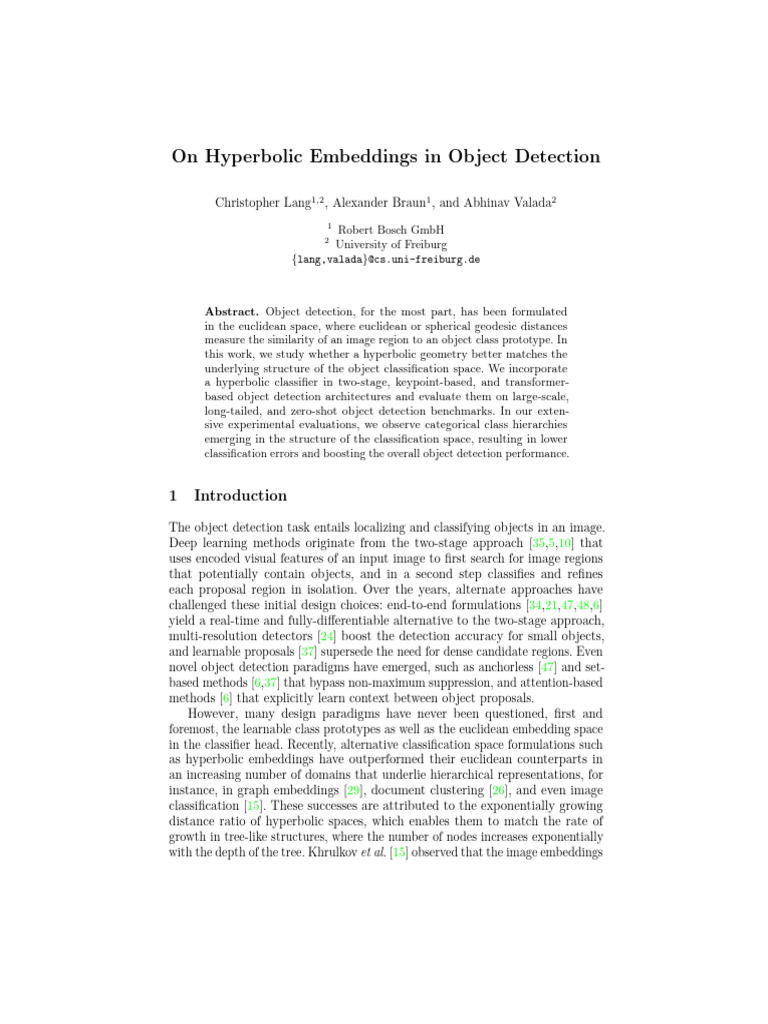 On Hyperbolic Embeddings in Object Detection

Christopher Lang$^{1,2}$, Alexander Braun$^{1}$, and Abhinav Valada$^{2}$

$^{1}$ Robert Bosch GmbH
$^{2}$ University of Freiburg
{lang,valada}@cs.uni-freiburg.de

Abstract. Object detection, for the most part, has been formulated in the euclidean space, where euclidean or spherical geodesic distances measure the similarity of an image region to an object class prototype. In this work, we study whether a hyperbolic geometry better matches the underlying structure of the object classification space. We incorporate a hyperbolic classifier in two-stage, keypoint-based, and transformer-based object detection architectures and evaluate them on large-scale, long-tailed, and zero-shot object detection benchmarks. In our extensive experimental evaluations, we observe categorical class hierarchies emerging in the structure of the classification space, resulting in lower classification errors and boosting the overall object detection performance.

1 Introduction

The object detection task entails localizing and classifying objects in an image. Deep learning methods originate from the two-stage approach [35,5,10] that uses encoded visual features of an input image to first search for image regions that potentially contain objects, and in a second step classifies and refines each proposal region in isolation. Over the years, alternate approaches have challenged these initial design choices: end-to-end formulations [34,21,47,48,6] yield a real-time and fully-differentiable alternative to the two-stage approach, multi-resolution detectors [24] boost the detection accuracy for small objects, and learnable proposals [37] supersede the need for dense candidate regions. Even novel object detection paradigms have emerged, such as anchorless [47] and set-based methods [6,37] that bypass non-maximum suppression, and attention-based methods [6] that explicitly learn context between object proposals.

However, many design paradigms have never been questioned, first and foremost, the learnable class prototypes as well as the euclidean embedding space in the classifier head. Recently, alternative classification space formulations such as hyperbolic embeddings have outperformed their euclidean counterparts in an increasing number of domains that underlie hierarchical representations, for instance, in graph embeddings [29], document clustering [26], and even image classification [15]. These successes are attributed to the exponentially growing distance ratio of hyperbolic spaces, which enables them to match the rate of growth in tree-like structures, where the number of nodes increases exponentially with the depth of the tree. Khrulkov et al. [15] observed that the image embeddings